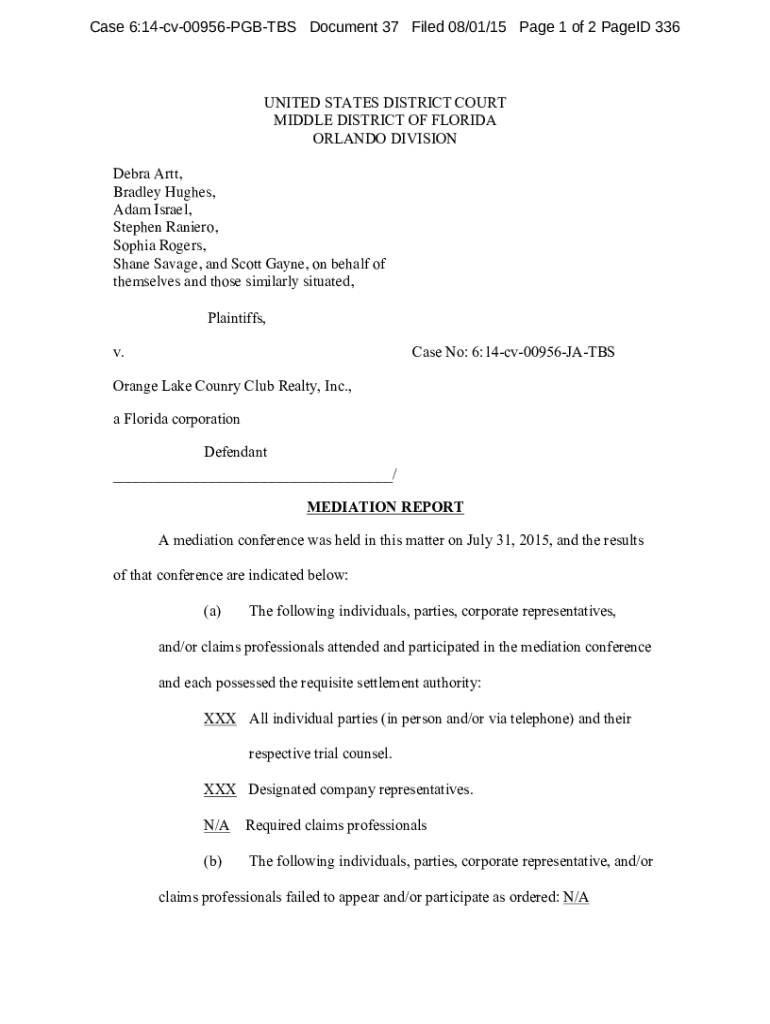 Case 6:14-cv-00956-PGB-TBS Document 37 Filed 08/01/15 Page 1 of 2 PageID 336

UNITED STATES DISTRICT COURT
MIDDLE DISTRICT OF FLORIDA
ORLANDO DIVISION

Debra Artt,
Bradley Hughes,
Adam Israel,
Stephen Raniero,
Sophia Rogers,
Shane Savage, and Scott Gayne, on behalf of themselves and those similarly situated,

Plaintiffs,

v. Case No: 6:14-cv-00956-JA-TBS

Orange Lake Counry Club Realty, Inc.,

a Florida corporation

Defendant
____________________________________/

MEDIATION REPORT

A mediation conference was held in this matter on July 31, 2015, and the results of that conference are indicated below:

(a) The following individuals, parties, corporate representatives, and/or claims professionals attended and participated in the mediation conference and each possessed the requisite settlement authority:

XXX All individual parties (in person and/or via telephone) and their respective trial counsel.

XXX Designated company representatives.

N/A Required claims professionals

(b) The following individuals, parties, corporate representative, and/or claims professionals failed to appear and/or participate as ordered: N/A